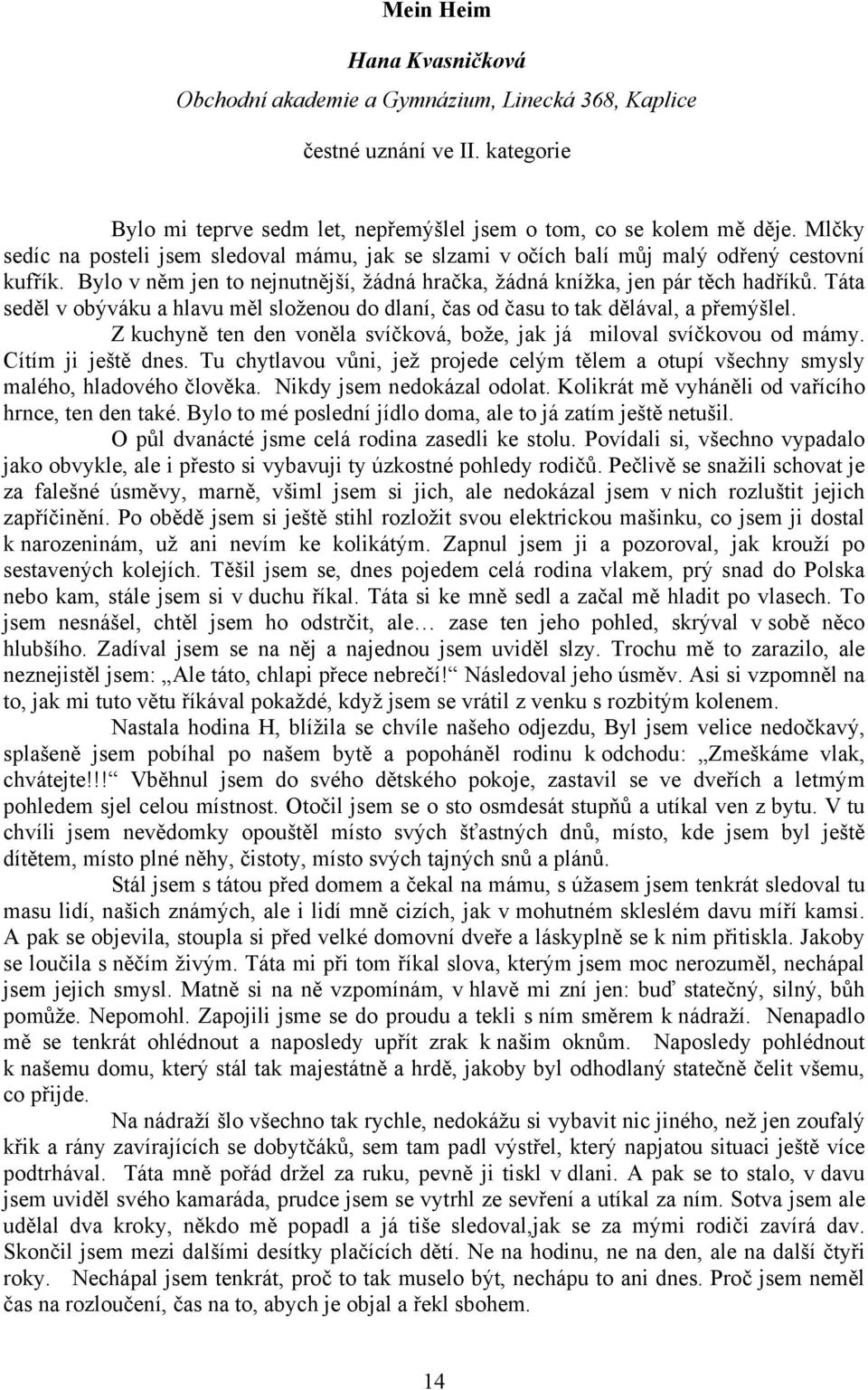 Mein Heim

Hana Kvasničková

Obchodní akademie a Gymnázium, Linecká 368, Kaplice

čestné uznání ve II. kategorie

Bylo mi teprve sedm let, nepřemýšlel jsem o tom, co se kolem mě děje. Mlčky sedíc na posteli jsem sledoval mámu, jak se slzami v očích balí můj malý odřený cestovní kufřík. Bylo v něm jen to nejnutnější, žádná hračka, žádná knížka, jen pár těch hadříků. Táta seděl v obýváku a hlavu měl složenou do dlaní, čas od času to tak dělával, a přemýšlel. Z kuchyně ten den voněla svíčková, bože, jak já miloval svíčkovou od mámy. Cítím ji ještě dnes. Tu chytlavou vůni, jež projede celým tělem a otupí všechny smysly malého, hladového člověka. Nikdy jsem nedokázal odolat. Kolikrát mě vyháněli od vařícího hrnce, ten den také. Bylo to mé poslední jídlo doma, ale to já zatím ještě netušil.

O půl dvanácté jsme celá rodina zasedli ke stolu. Povídali si, všechno vypadalo jako obvykle, ale i přesto si vybavuji ty úzkostné pohledy rodičů. Pečlivě se snažili schovat je za falešné úsměvy, marně, všiml jsem si jich, ale nedokázal jsem v nich rozluštit jejich zapříčinění. Po obědě jsem si ještě stihl rozložit svou elektrickou mašinku, co jsem ji dostal k narozeninám, už ani nevím ke kolikátým. Zapnul jsem ji a pozoroval, jak krouží po sestavených kolejích. Těšil jsem se, dnes pojedem celá rodina vlakem, prý snad do Polska nebo kam, stále jsem si v duchu říkal. Táta si ke mně sedl a začal mě hladit po vlasech. To jsem nesnášel, chtěl jsem ho odstrčit, ale… zase ten jeho pohled, skrýval v sobě něco hlubšího. Zadíval jsem se na něj a najednou jsem uviděl slzy. Trochu mě to zarazilo, ale neznejistěl jsem: „Ale táto, chlapi přece nebrečí!“ Následoval jeho úsměv. Asi si vzpomněl na to, jak mi tuto větu říkával pokaždé, když jsem se vrátil z venku s rozbitým kolenem.

Nastala hodina H, blížila se chvíle našeho odjezdu, Byl jsem velice nedočkavý, splašeně jsem pobíhal po našem bytě a popoháněl rodinu k odchodu: „Zmeškáme vlak, chvátejte!!!“ Vběhnul jsem do svého dětského pokoje, zastavil se ve dveřích a letmým pohledem sjel celou místnost. Otočil jsem se o sto osmdesát stupňů a utíkal ven z bytu. V tu chvíli jsem nevědomky opouštěl místo svých šťastných dnů, místo, kde jsem byl ještě dítětem, místo plné něhy, čistoty, místo svých tajných snů a plánů.

Stál jsem s tátou před domem a čekal na mámu, s úžasem jsem tenkrát sledoval tu masu lidí, našich známých, ale i lidí mně cizích, jak v mohutném skleslém davu míří kamsi. A pak se objevila, stoupla si před velké domovní dveře a láskyplně se k nim přitiskla. Jakoby se loučila s něčím živým. Táta mi při tom říkal slova, kterým jsem moc nerozuměl, nechápal jsem jejich smysl. Matně si na ně vzpomínám, v hlavě mi zní jen: buď statečný, silný, bůh pomůže. Nepomohl. Zapojili jsme se do proudu a tekli s ním směrem k nádraží. Nenapadlo mě se tenkrát ohlédnout a naposledy upřít zrak k našim oknům. Naposledy pohlédnout k našemu domu, který stál tak majestátně a hrdě, jakoby byl odhodlaný statečně čelit všemu, co přijde.

Na nádraží šlo všechno tak rychle, nedokážu si vybavit nic jiného, než jen zoufalý křik a rány zavírajících se dobytčáků, sem tam padl výstřel, který napjatou situaci ještě více podtrhával. Táta mně pořád držel za ruku, pevně ji tiskl v dlani. A pak se to stalo, v davu jsem uviděl svého kamaráda, prudce jsem se vytrhl ze sevření a utíkal za ním. Sotva jsem ale udělal dva kroky, někdo mě popadl a já tiše sledoval,jak se za mými rodiči zavírá dav. Skončil jsem mezi dalšími desítky plačících dětí. Ne na hodinu, ne na den, ale na další čtyři roky. Nechápal jsem tenkrát, proč to tak muselo být, nechápu to ani dnes. Proč jsem neměl čas na rozloučení, čas na to, abych je objal a řekl sbohem.

14